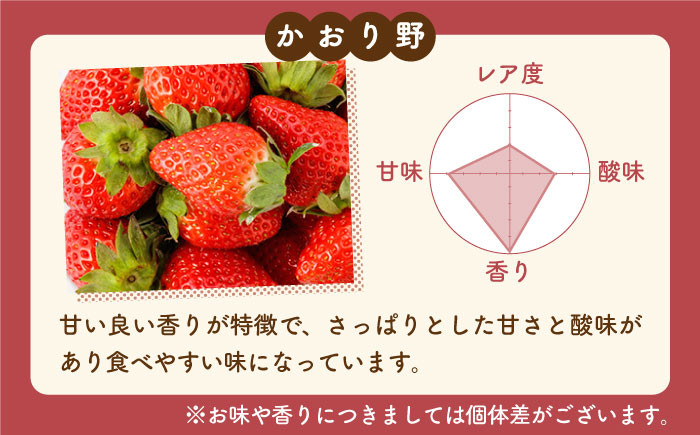 かおり野

レア度

甘味

酸味

香り

甘い良い香りが特徴で、さっぱりとした甘さと酸味があり食べやすい味になっています。

※お味や香りにつきましては個体差がございます。